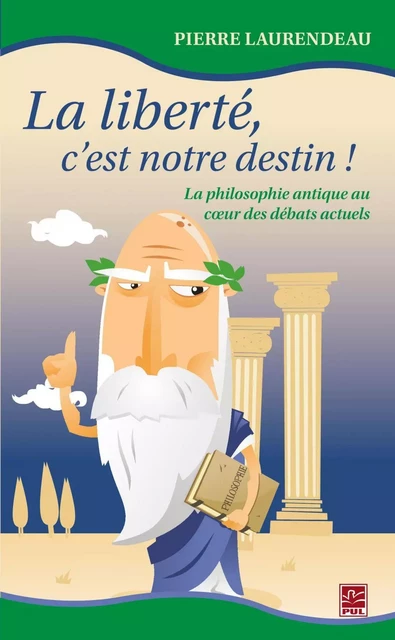 PIERRE LAURENDEAU

La liberté, c'est notre destin !

La philosophie antique au cœur des débats actuels

PHILOSOPHIE

PUL